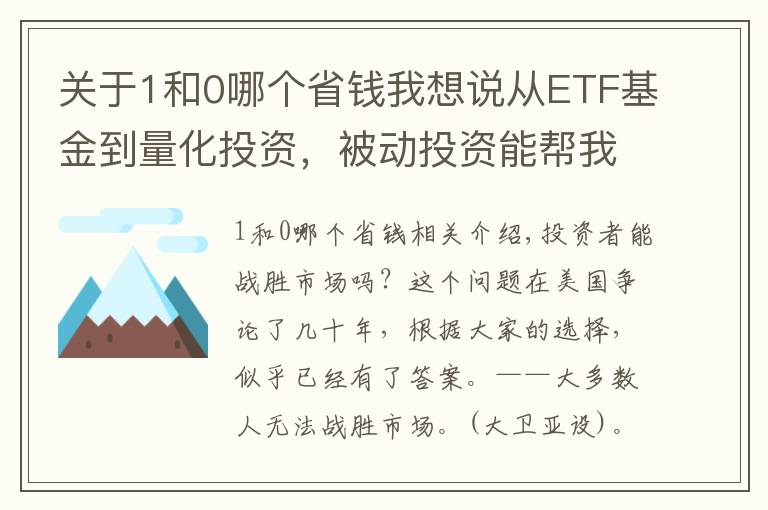 关于1和0哪个省钱我想说从ETF基金到量化投资，被动投资能帮我

1和0哪个省钱相关介绍，投资者能战胜市场吗？这个问题在美国争论了几十年，根据大家的选择，似乎已经有了答案。——大多数人无法战胜市场。（大卫亚设）。